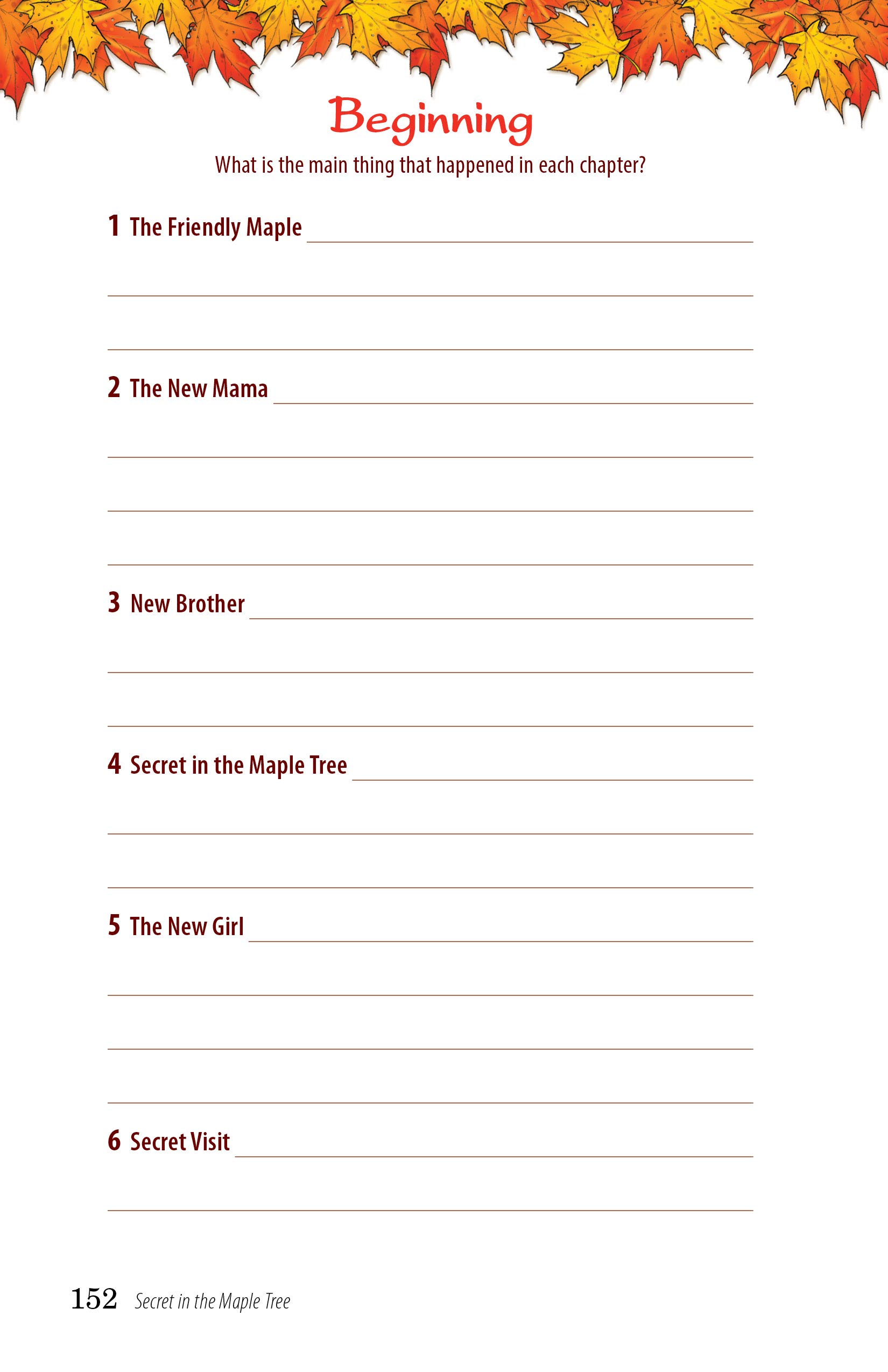 Beginning

What is the main thing that happened in each chapter?

1 The Friendly Maple ____

____

____

2 The New Mama ____

____

____

____

3 New Brother ____

____

____

4 Secret in the Maple Tree ____

____

____

5 The New Girl ____

____

____

____

6 Secret Visit ____

____

152 Secret in the Maple Tree